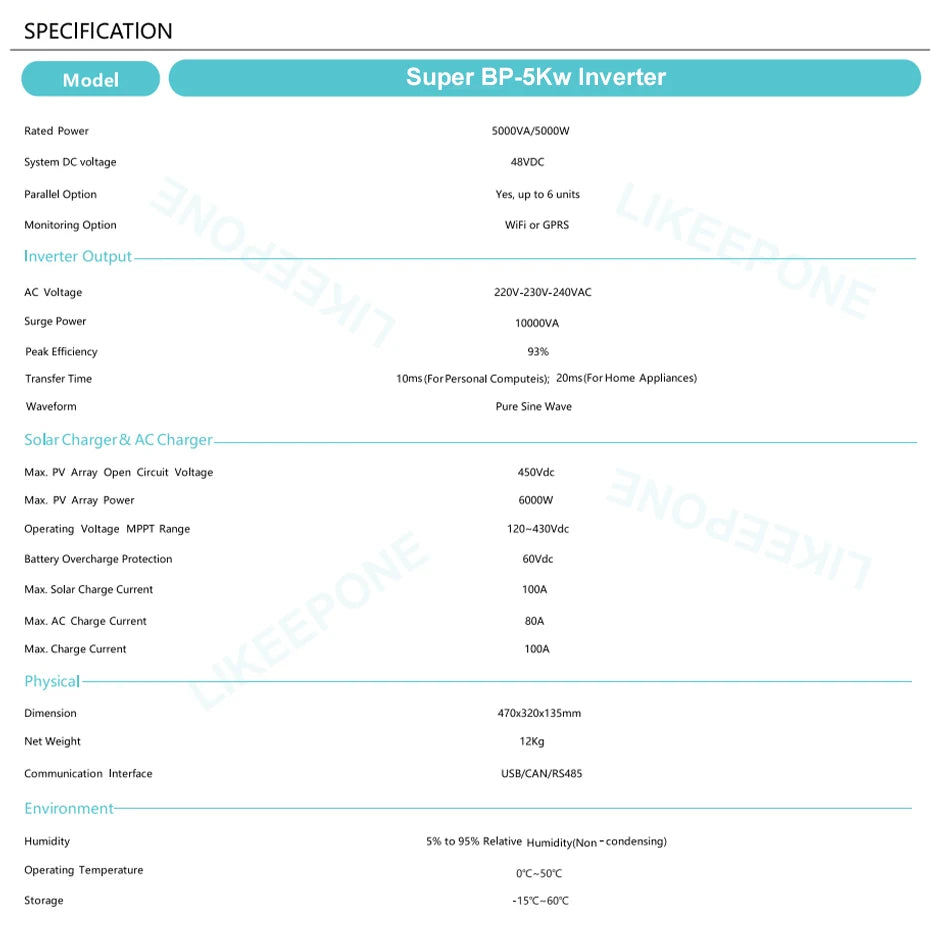 SPECIFICATION

| Model | Super BP-5Kw Inverter |
|---|---|
| Rated Power | 5000VA/5000W |
| System DC voltage | 48VDC |
| Parallel Option | Yes, up to 6 units |
| Monitoring Option | WiFi or GPRS |

Inverter Output

| | |
|---|---|
| AC Voltage | 220V-230V-240VAC |
| Surge Power | 10000VA |
| Peak Efficiency | 93% |
| Transfer Time | 10ms (For Personal Computeis); 20ms (For Home Appliances) |
| Waveform | Pure Sine Wave |

Solar Charger & AC Charger

| | |
|---|---|
| Max. PV Array Open Circuit Voltage | 450Vdc |
| Max. PV Array Power | 6000W |
| Operating Voltage MPPT Range | 120~430Vdc |
| Battery Overcharge Protection | 60Vdc |
| Max. Solar Charge Current | 100A |
| Max. AC Charge Current | 80A |
| Max. Charge Current | 100A |

Physical

| | |
|---|---|
| Dimension | 470x320x135mm |
| Net Weight | 12Kg |
| Communication Interface | USB/CAN/RS485 |

Environment

| | |
|---|---|
| Humidity | 5% to 95% Relative Humidity(Non-condensing) |
| Operating Temperature | 0℃~50℃ |
| Storage | -15℃~60℃ |

LIKEEPONE LIKEEPONE LIKEEPONE LIKEEPONE